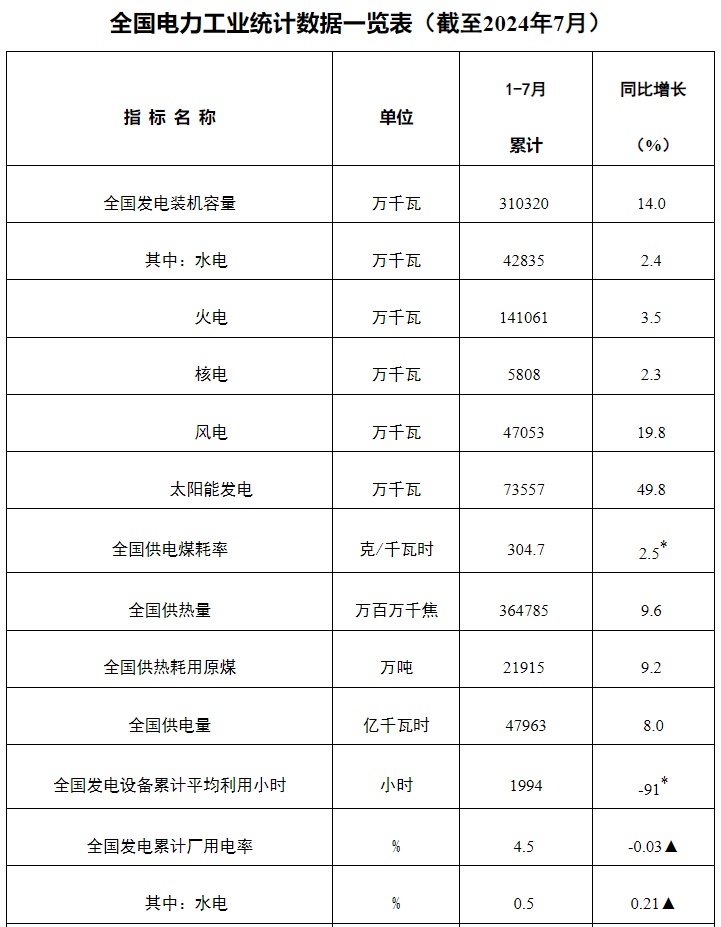 全国电力工业统计数据一览表（截至2024年7月）

| 指 标 名 称 | 单位 | 1-7月 累计 | 同比增长 （%） |
|---|---|---|---|
| 全国发电装机容量 | 万千瓦 | 310320 | 14.0 |
| 其中：水电 | 万千瓦 | 42835 | 2.4 |
| 火电 | 万千瓦 | 141061 | 3.5 |
| 核电 | 万千瓦 | 5808 | 2.3 |
| 风电 | 万千瓦 | 47053 | 19.8 |
| 太阳能发电 | 万千瓦 | 73557 | 49.8 |
| 全国供电煤耗率 | 克/千瓦时 | 304.7 | 2.5* |
| 全国供热量 | 万百万千焦 | 364785 | 9.6 |
| 全国供热耗用原煤 | 万吨 | 21915 | 9.2 |
| 全国供电量 | 亿千瓦时 | 47963 | 8.0 |
| 全国发电设备累计平均利用小时 | 小时 | 1994 | -91* |
| 全国发电累计厂用电率 | % | 4.5 | -0.03▲ |
| 其中：水电 | % | 0.5 | 0.21▲ |